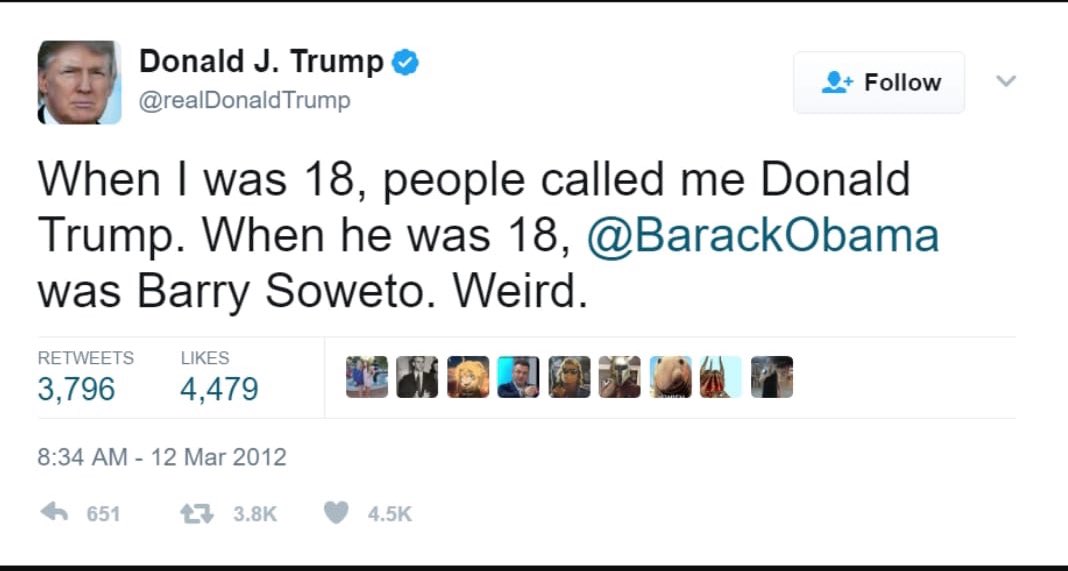 Donald J. Trump
@realDonaldTrump

Follow

When I was 18, people called me Donald Trump. When he was 18, @BarackObama was Barry Soweto. Weird.

RETWEETS
3,796

LIKES
4,479

8:34 AM - 12 Mar 2012

651 3.8K 4.5K